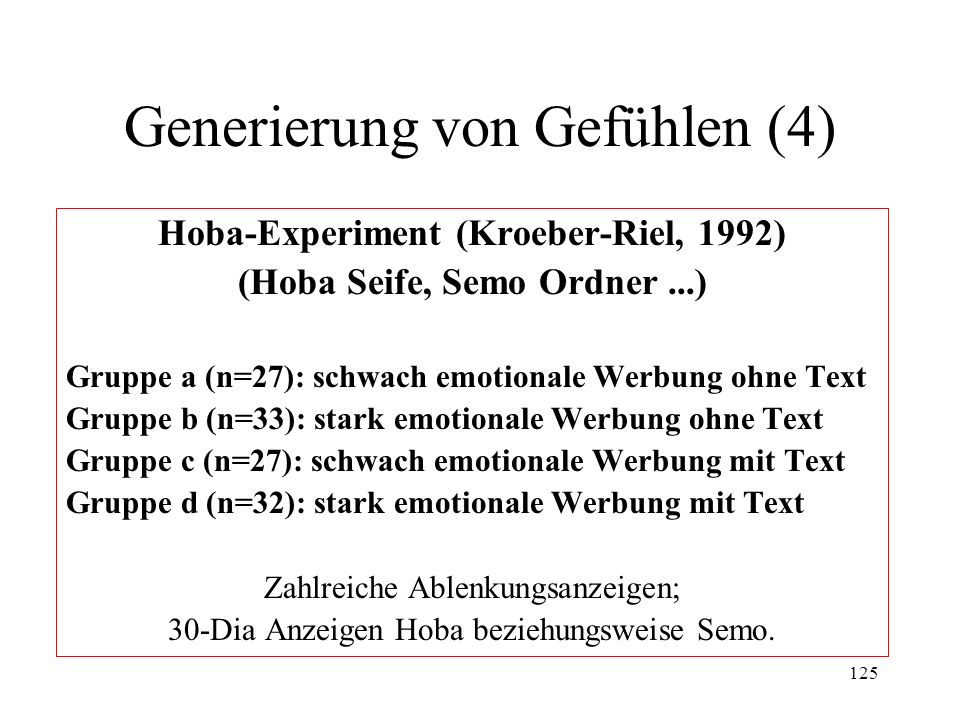 Generierung von Gefühlen (4)

Hoba-Experiment (Kroeber-Riel, 1992)
(Hoba Seife, Semo Ordner ...)

Gruppe a (n=27): schwach emotionale Werbung ohne Text
Gruppe b (n=33): stark emotionale Werbung ohne Text
Gruppe c (n=27): schwach emotionale Werbung mit Text
Gruppe d (n=32): stark emotionale Werbung mit Text

Zahlreiche Ablenkungsanzeigen;
30-Dia Anzeigen Hoba beziehungsweise Semo.

125